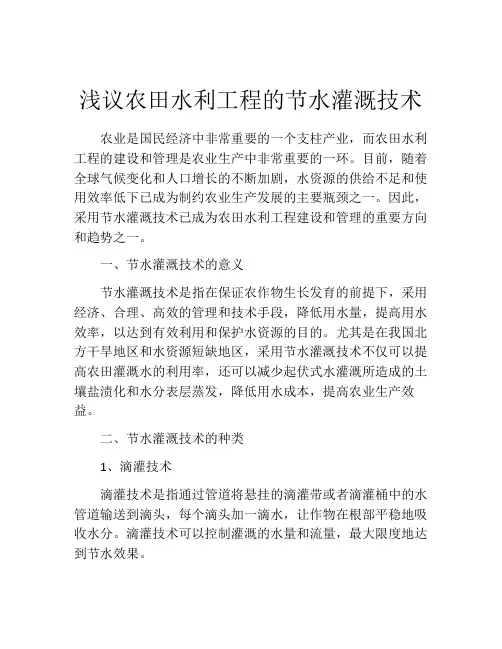 浅议农田水利工程的节水灌溉技术

农业是国民经济中非常重要的一个支柱产业，而农田水利工程的建设和管理是农业生产中非常重要的一环。目前，随着全球气候变化和人口增长的不断加剧，水资源的供给不足和使用效率低下已成为制约农业生产发展的主要瓶颈之一。因此，采用节水灌溉技术已成为农田水利工程建设和管理的重要方向和趋势之一。

一、节水灌溉技术的意义

节水灌溉技术是指在保证农作物生长发育的前提下，采用经济、合理、高效的管理和技术手段，降低用水量，提高用水效率，以达到有效利用和保护水资源的目的。尤其是在我国北方干旱地区和水资源短缺地区，采用节水灌溉技术不仅可以提高农田灌溉水的利用率，还可以减少起伏式水灌溉所造成的土壤盐渍化和水分表层蒸发，降低用水成本，提高农业生产效益。

二、节水灌溉技术的种类

1、滴灌技术

滴灌技术是指通过管道将悬挂的滴灌带或者滴灌桶中的水管道输送到滴头，每个滴头加一滴水，让作物在根部平稳地吸收水分。滴灌技术可以控制灌溉的水量和流量，最大限度地达到节水效果。